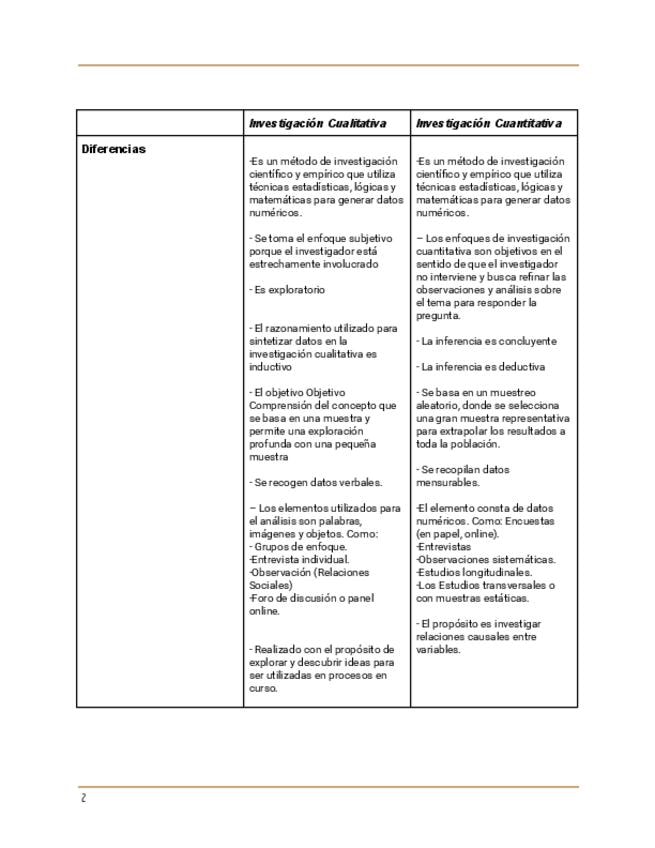 | | Investigación Cualitativa | Investigación Cuantitativa |
|---|---|---|
| Diferencias | -Es un método de investigación científico y empírico que utiliza técnicas estadísticas, lógicas y matemáticas para generar datos numéricos.<br><br>- Se toma el enfoque subjetivo porque el investigador está estrechamente involucrado<br><br>- Es exploratorio<br><br>- El razonamiento utilizado para sintetizar datos en la investigación cualitativa es inductivo<br><br>- El objetivo Objetivo Comprensión del concepto que se basa en una muestra y permite una exploración profunda con una pequeña muestra<br><br>- Se recogen datos verbales.<br><br>– Los elementos utilizados para el análisis son palabras, imágenes y objetos. Como:<br>- Grupos de enfoque.<br>-Entrevista individual.<br>-Observación (Relaciones Sociales)<br>-Foro de discusión o panel online.<br><br>- Realizado con el propósito de explorar y descubrir ideas para ser utilizadas en procesos en curso. | -Es un método de investigación científico y empírico que utiliza técnicas estadísticas, lógicas y matemáticas para generar datos numéricos.<br><br>– Los enfoques de investigación cuantitativa son objetivos en el sentido de que el investigador no interviene y busca refinar las observaciones y análisis sobre el tema para responder la pregunta.<br><br>- La inferencia es concluyente<br><br>- La inferencia es deductiva<br><br>- Se basa en un muestreo aleatorio, donde se selecciona una gran muestra representativa para extrapolar los resultados a toda la población.<br><br>- Se recopilan datos mensurables.<br><br>-El elemento consta de datos numéricos. Como: Encuestas (en papel, online).<br>-Entrevistas<br>-Observaciones sistemáticas.<br>-Estudios longitudinales.<br>-Los Estudios transversales o con muestras estáticas.<br><br>- El propósito es investigar relaciones causales entre variables. |

2